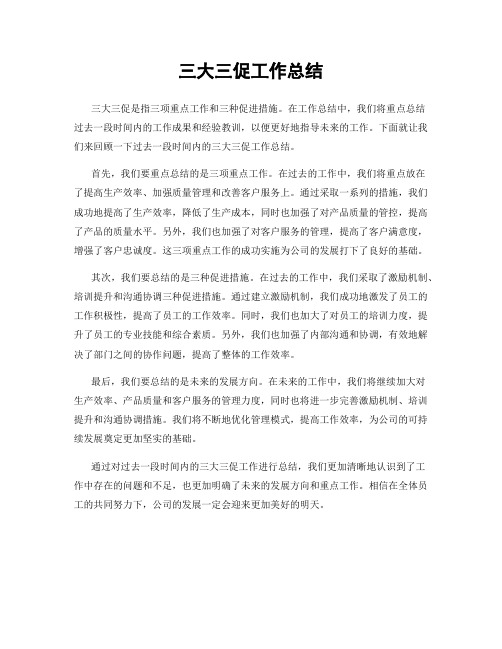 三大三促工作总结

三大三促是指三项重点工作和三种促进措施。在工作总结中，我们将重点总结过去一段时间内的工作成果和经验教训，以便更好地指导未来的工作。下面就让我们来回顾一下过去一段时间内的三大三促工作总结。

首先，我们要重点总结的是三项重点工作。在过去的工作中，我们将重点放在了提高生产效率、加强质量管理和改善客户服务上。通过采取一系列的措施，我们成功地提高了生产效率，降低了生产成本，同时也加强了对产品质量的管控，提高了产品的质量水平。另外，我们也加强了对客户服务的管理，提高了客户满意度，增强了客户忠诚度。这三项重点工作的成功实施为公司的发展打下了良好的基础。

其次，我们要总结的是三种促进措施。在过去的工作中，我们采取了激励机制、培训提升和沟通协调三种促进措施。通过建立激励机制，我们成功地激发了员工的工作积极性，提高了员工的工作效率。同时，我们也加大了对员工的培训力度，提升了员工的专业技能和综合素质。另外，我们也加强了内部沟通和协调，有效地解决了部门之间的协作问题，提高了整体的工作效率。

最后，我们要总结的是未来的发展方向。在未来的工作中，我们将继续加大对生产效率、产品质量和客户服务的管理力度，同时也将进一步完善激励机制、培训提升和沟通协调措施。我们将不断地优化管理模式，提高工作效率，为公司的可持续发展奠定更加坚实的基础。

通过对过去一段时间内的三大三促工作进行总结，我们更加清晰地认识到了工作中存在的问题和不足，也更加明确了未来的发展方向和重点工作。相信在全体员工的共同努力下，公司的发展一定会迎来更加美好的明天。